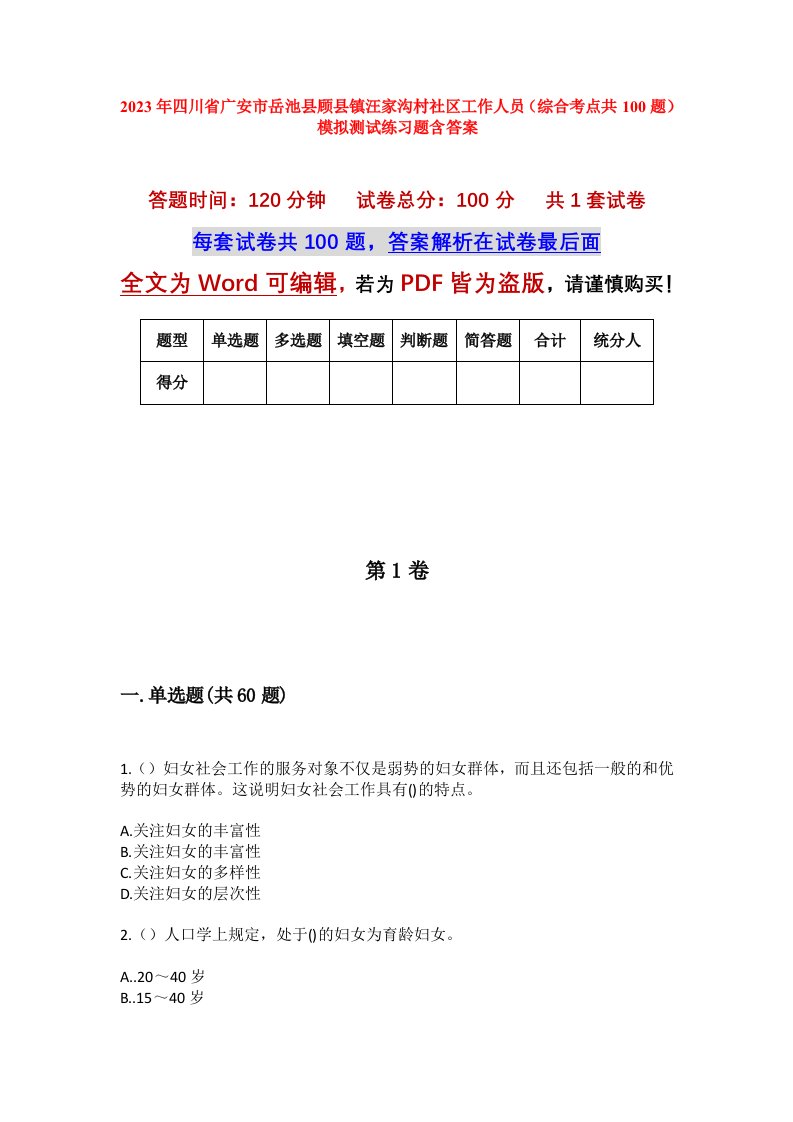 2023年四川省广安市岳池县顾县镇汪家沟村社区工作人员（综合考点共100题）模拟测试练习题含答案

答题时间：120分钟　试卷总分：100分　共1套试卷

每套试卷共100题，答案解析在试卷最后面

全文为Word可编辑，若为PDF皆为盗版，请谨慎购买！

| 题型 | 单选题 | 多选题 | 填空题 | 判断题 | 简答题 | 合计 | 统分人 |
|---|---|---|---|---|---|---|---|
| 得分 | | | | | | | |

第1卷

一.单选题(共60题)

1.（）妇女社会工作的服务对象不仅是弱势的妇女群体，而且还包括一般的和优势的妇女群体。这说明妇女社会工作具有()的特点。

A.关注妇女的丰富性
B.关注妇女的丰富性
C.关注妇女的多样性
D.关注妇女的层次性

2.（）人口学上规定，处于()的妇女为育龄妇女。

A..20～40岁
B..15～40岁